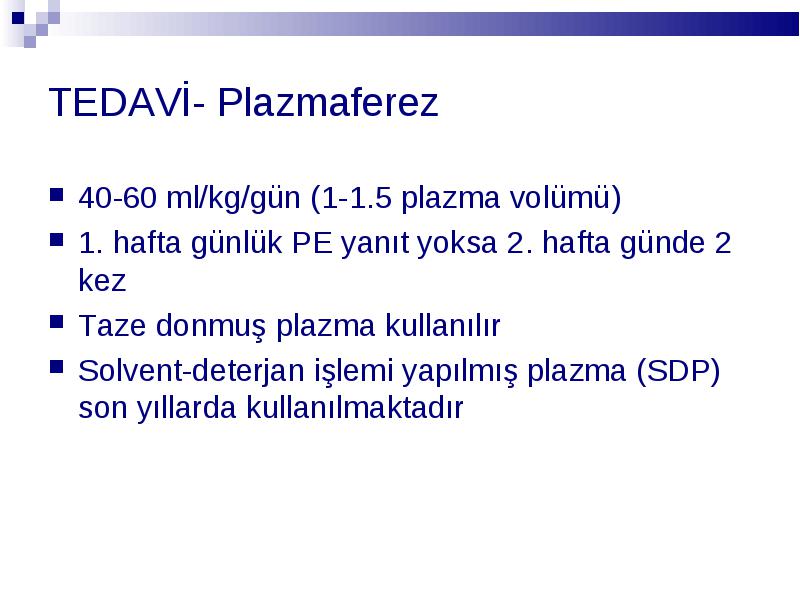 TEDAVİ- Plazmaferez

■ 40-60 ml/kg/gün (1-1.5 plazma volümü)

■ 1. hafta günlük PE yanıt yoksa 2. hafta günde 2 kez

■ Taze donmuş plazma kullanılır

■ Solvent-deterjan işlemi yapılmış plazma (SDP) son yıllarda kullanılmaktadır